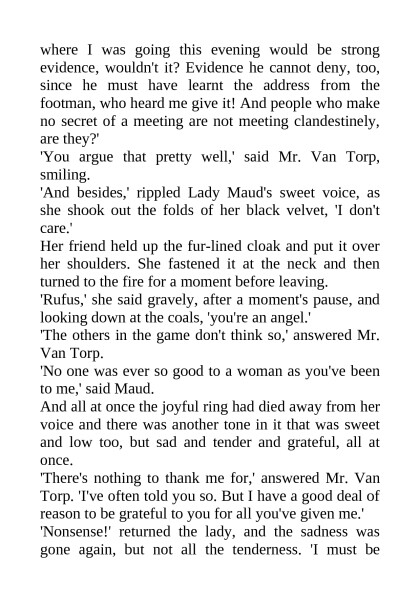 where I was going this evening would be strong evidence, wouldn't it? Evidence he cannot deny, too, since he must have learnt the address from the footman, who heard me give it! And people who make no secret of a meeting are not meeting clandestinely, are they?'

'You argue that pretty well,' said Mr. Van Torp, smiling.

'And besides,' rippled Lady Maud's sweet voice, as she shook out the folds of her black velvet, 'I don't care.'

Her friend held up the fur-lined cloak and put it over her shoulders. She fastened it at the neck and then turned to the fire for a moment before leaving.

'Rufus,' she said gravely, after a moment's pause, and looking down at the coals, 'you're an angel.'

'The others in the game don't think so,' answered Mr. Van Torp.

'No one was ever so good to a woman as you've been to me,' said Maud.

And all at once the joyful ring had died away from her voice and there was another tone in it that was sweet and low too, but sad and tender and grateful, all at once.

'There's nothing to thank me for,' answered Mr. Van Torp. 'I've often told you so. But I have a good deal of reason to be grateful to you for all you've given me.'

'Nonsense!' returned the lady, and the sadness was gone again, but not all the tenderness. 'I must be